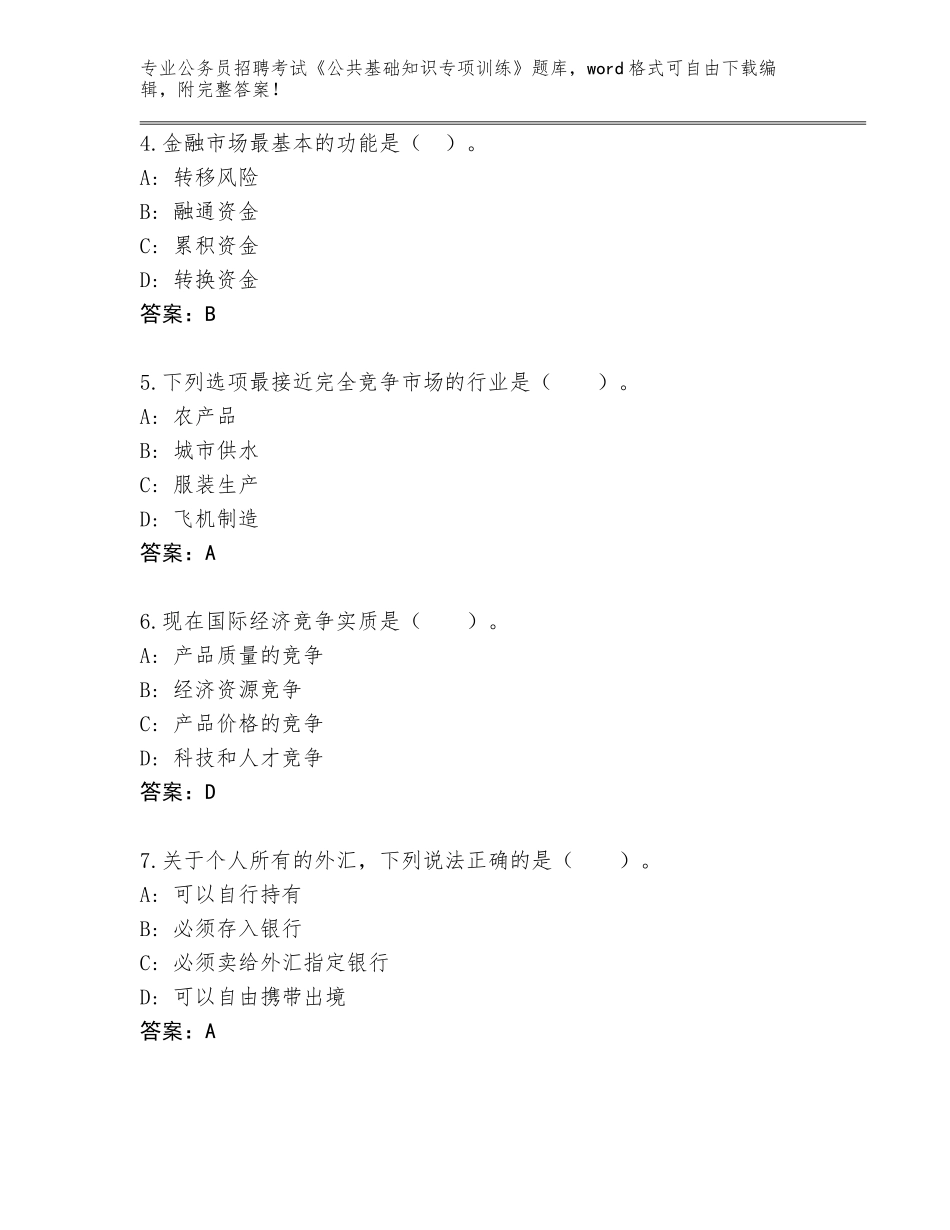 专业公务员招聘考试《公共基础知识专项训练》题库，word格式可自由下载编辑，附完整答案！

4.金融市场最基本的功能是（ ）。
A：转移风险
B：融通资金
C：累积资金
D：转换资金
答案：B

5.下列选项最接近完全竞争市场的行业是（ ）。
A：农产品
B：城市供水
C：服装生产
D：飞机制造
答案：A

6.现在国际经济竞争实质是（ ）。
A：产品质量的竞争
B：经济资源竞争
C：产品价格的竞争
D：科技和人才竞争
答案：D

7.关于个人所有的外汇，下列说法正确的是（ ）。
A：可以自行持有
B：必须存入银行
C：必须卖给外汇指定银行
D：可以自由携带出境
答案：A